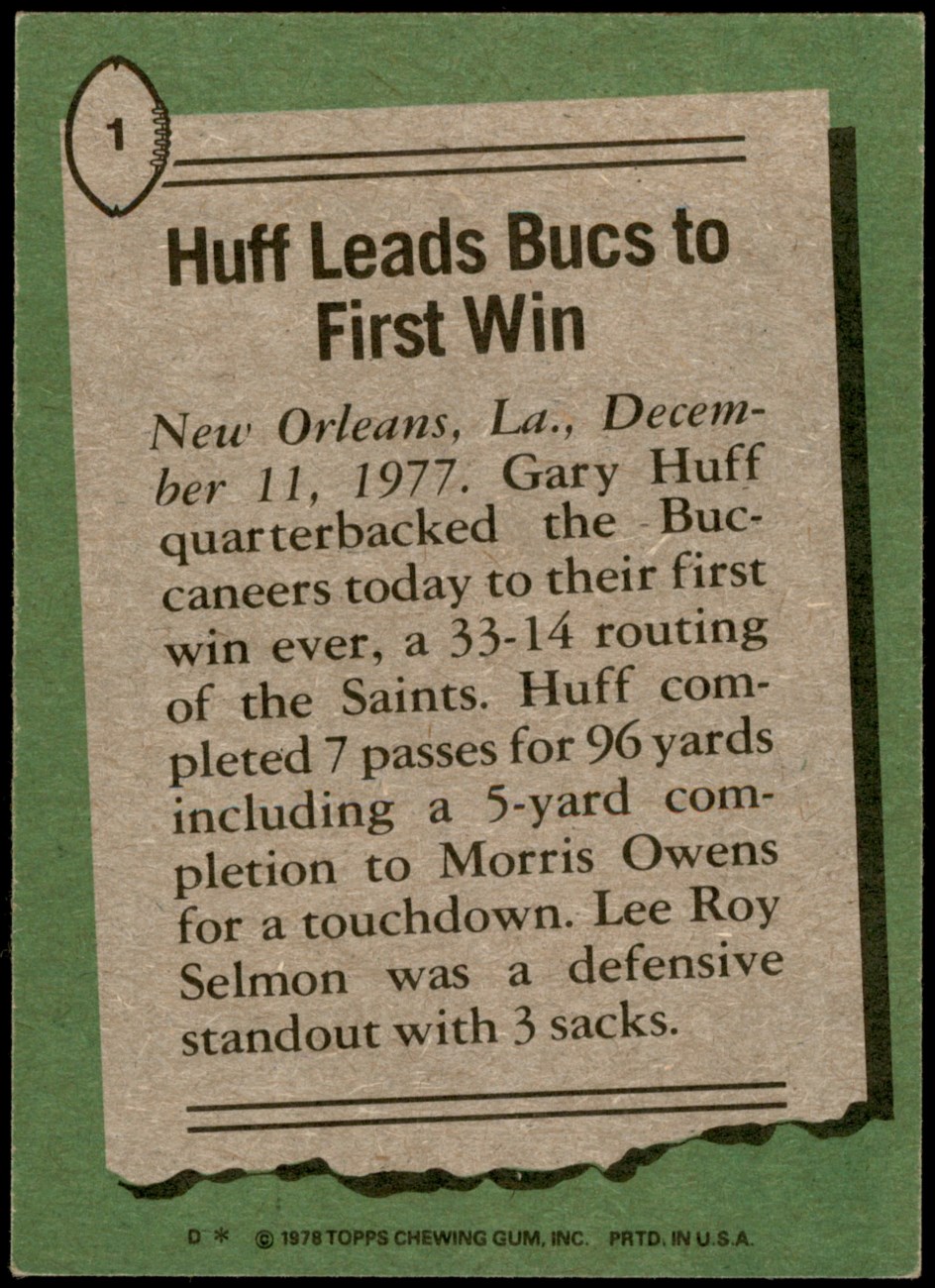 1

Huff Leads Bucs to First Win

New Orleans, La., December 11, 1977. Gary Huff quarterbacked the Buccaneers today to their first win ever, a 33-14 routing of the Saints. Huff completed 7 passes for 96 yards including a 5-yard completion to Morris Owens for a touchdown. Lee Roy Selmon was a defensive standout with 3 sacks.

D * © 1978 TOPPS CHEWING GUM, INC. PRTD. IN U.S.A.